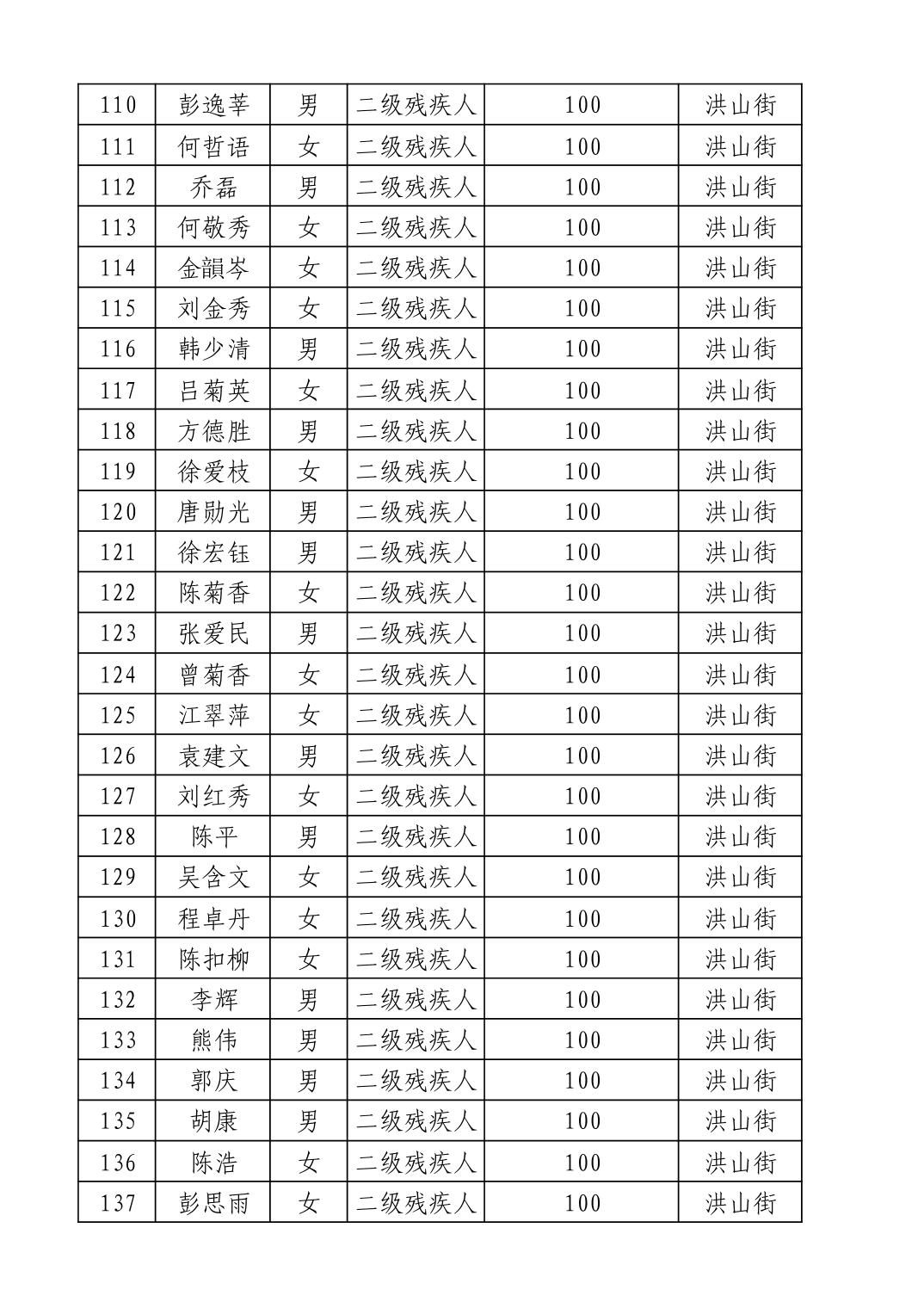 | 110 | 彭逸莘 | 男 | 二级残疾人 | 100 | 洪山街 |
|---|---|---|---|---|---|
| 111 | 何哲语 | 女 | 二级残疾人 | 100 | 洪山街 |
| 112 | 乔磊 | 男 | 二级残疾人 | 100 | 洪山街 |
| 113 | 何敬秀 | 女 | 二级残疾人 | 100 | 洪山街 |
| 114 | 金韻岑 | 女 | 二级残疾人 | 100 | 洪山街 |
| 115 | 刘金秀 | 女 | 二级残疾人 | 100 | 洪山街 |
| 116 | 韩少清 | 男 | 二级残疾人 | 100 | 洪山街 |
| 117 | 吕菊英 | 女 | 二级残疾人 | 100 | 洪山街 |
| 118 | 方德胜 | 男 | 二级残疾人 | 100 | 洪山街 |
| 119 | 徐爱枝 | 女 | 二级残疾人 | 100 | 洪山街 |
| 120 | 唐勋光 | 男 | 二级残疾人 | 100 | 洪山街 |
| 121 | 徐宏钰 | 男 | 二级残疾人 | 100 | 洪山街 |
| 122 | 陈菊香 | 女 | 二级残疾人 | 100 | 洪山街 |
| 123 | 张爱民 | 男 | 二级残疾人 | 100 | 洪山街 |
| 124 | 曾菊香 | 女 | 二级残疾人 | 100 | 洪山街 |
| 125 | 江翠萍 | 女 | 二级残疾人 | 100 | 洪山街 |
| 126 | 袁建文 | 男 | 二级残疾人 | 100 | 洪山街 |
| 127 | 刘红秀 | 女 | 二级残疾人 | 100 | 洪山街 |
| 128 | 陈平 | 男 | 二级残疾人 | 100 | 洪山街 |
| 129 | 吴含文 | 女 | 二级残疾人 | 100 | 洪山街 |
| 130 | 程卓丹 | 女 | 二级残疾人 | 100 | 洪山街 |
| 131 | 陈扣柳 | 女 | 二级残疾人 | 100 | 洪山街 |
| 132 | 李辉 | 男 | 二级残疾人 | 100 | 洪山街 |
| 133 | 熊伟 | 男 | 二级残疾人 | 100 | 洪山街 |
| 134 | 郭庆 | 男 | 二级残疾人 | 100 | 洪山街 |
| 135 | 胡康 | 男 | 二级残疾人 | 100 | 洪山街 |
| 136 | 陈浩 | 女 | 二级残疾人 | 100 | 洪山街 |
| 137 | 彭思雨 | 女 | 二级残疾人 | 100 | 洪山街 |